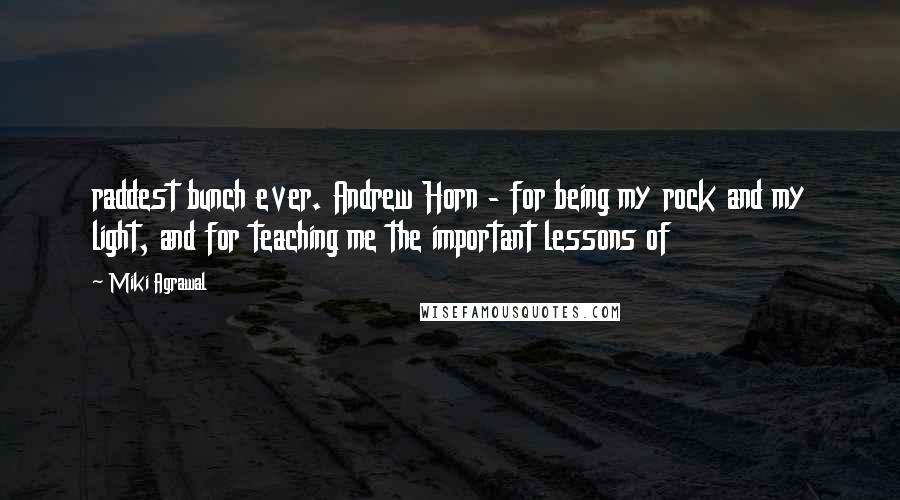 raddest bunch ever. Andrew Horn - for being my rock and my light, and for teaching me the important lessons of

~ Miki Agrawal

WISEFAMOUSQUOTES.COM